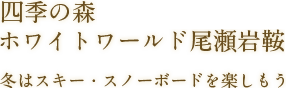 四季の森
ホワイトワールド尾瀬岩鞍

冬はスキー・スノーボードを楽しもう